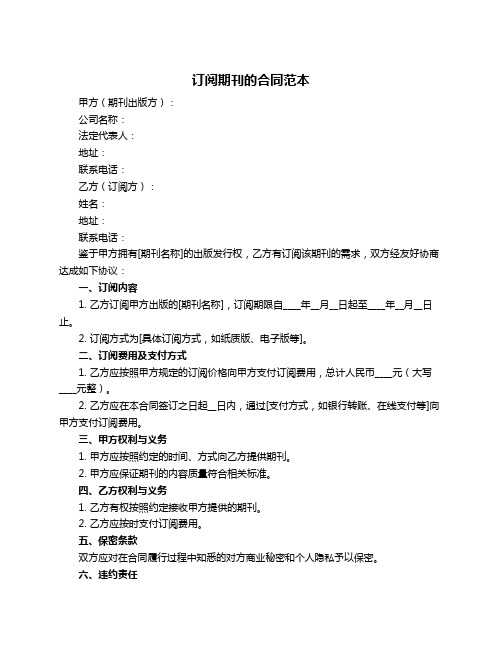 订阅期刊的合同范本

甲方（期刊出版方）：

公司名称：

法定代表人：

地址：

联系电话：

乙方（订阅方）：

姓名：

地址：

联系电话：

鉴于甲方拥有[期刊名称]的出版发行权，乙方有订阅该期刊的需求，双方经友好协商达成如下协议：

一、订阅内容

1. 乙方订阅甲方出版的[期刊名称]，订阅期限自____年__月__日起至____年__月__日止。

2. 订阅方式为[具体订阅方式，如纸质版、电子版等]。

二、订阅费用及支付方式

1. 乙方应按照甲方规定的订阅价格向甲方支付订阅费用，总计人民币____元（大写____元整）。

2. 乙方应在本合同签订之日起__日内，通过[支付方式，如银行转账、在线支付等]向甲方支付订阅费用。

三、甲方权利与义务

1. 甲方应按照约定的时间、方式向乙方提供期刊。

2. 甲方应保证期刊的内容质量符合相关标准。

四、乙方权利与义务

1. 乙方有权按照约定接收甲方提供的期刊。

2. 乙方应按时支付订阅费用。

五、保密条款

双方应对在合同履行过程中知悉的对方商业秘密和个人隐私予以保密。

六、违约责任